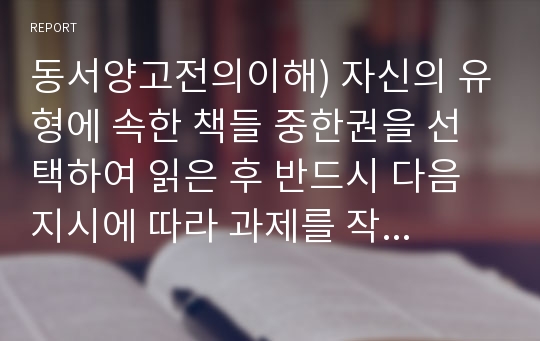 REPORT

동서양고전의이해) 자신의 유형에 속한 책들 중한권을 선택하여 읽은 후 반드시 다음 지시에 따라 과제를 작...